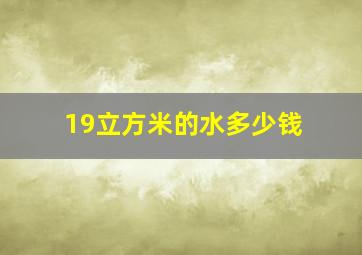 19立方米的水多少钱